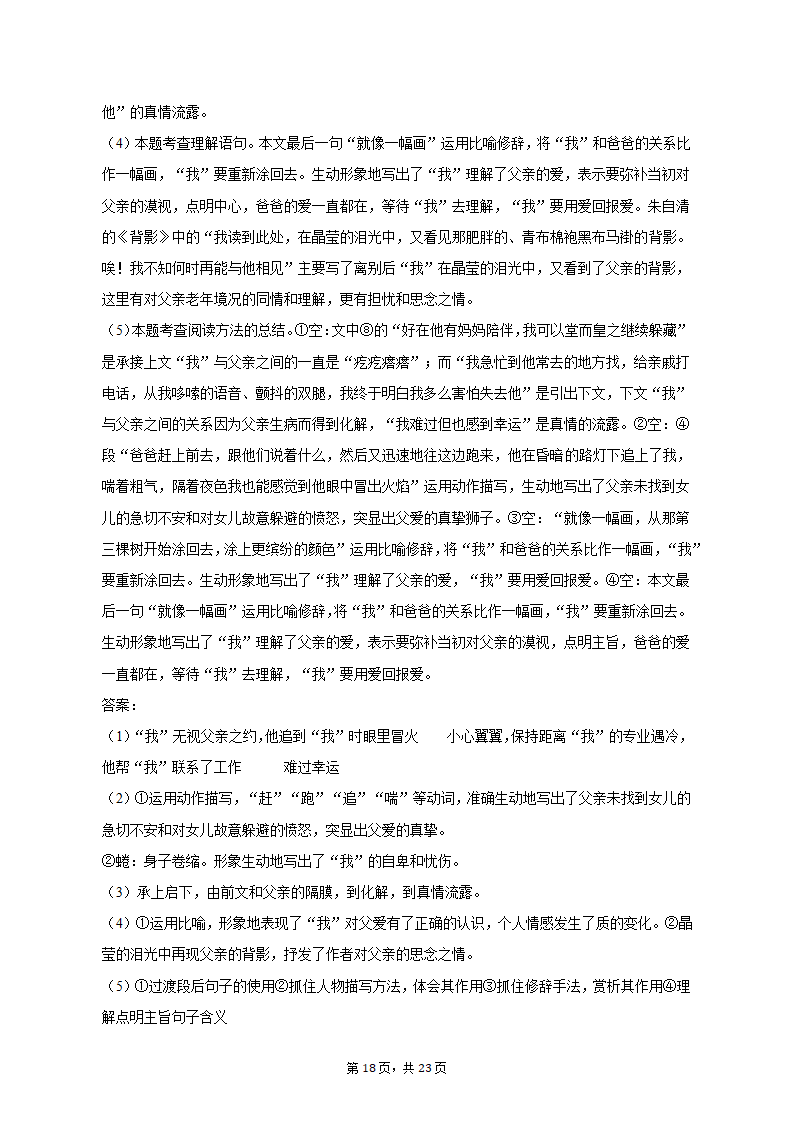 他”的真情流露。

（4）本题考查理解语句。本文最后一句“就像一幅画”运用比喻修辞，将“我”和爸爸的关系比作一幅画，“我”要重新涂回去。生动形象地写出了“我”理解了父亲的爱，表示要弥补当初对父亲的漠视，点明中心，爸爸的爱一直都在，等待“我”去理解，“我”要用爱回报爱。朱自清的《背影》中的“我读到此处，在晶莹的泪光中，又看见那肥胖的、青布棉袍黑布马褂的背影。唉！我不知何时再能与他相见”主要写了离别后“我”在晶莹的泪光中，又看到了父亲的背影，这里有对父亲老年境况的同情和理解，更有担忧和思念之情。

（5）本题考查阅读方法的总结。①空：文中⑧的“好在他有妈妈陪伴，我可以堂而皇之继续躲藏”是承接上文“我”与父亲之间的一直是“疙疙瘩瘩”；而“我急忙到他常去的地方找，给亲戚打电话，从我哆嗦的语音、颤抖的双腿，我终于明白我多么害怕失去他”是引出下文，下文“我”与父亲之间的关系因为父亲生病而得到化解，“我难过但也感到幸运”是真情的流露。②空：④段“爸爸赶上前去，跟他们说着什么，然后又迅速地往这边跑来，他在昏暗的路灯下追上了我，喘着粗气，隔着夜色我也能感觉到他眼中冒出火焰”运用动作描写，生动地写出了父亲未找到女儿的急切不安和对女儿故意躲避的愤怒，突显出父爱的真挚狮子。③空：“就像一幅画，从那第三棵树开始涂回去，涂上更缤纷的颜色”运用比喻修辞，将“我”和爸爸的关系比作一幅画，“我”要重新涂回去。生动形象地写出了“我”理解了父亲的爱，“我”要用爱回报爱。④空：本文最后一句“就像一幅画”运用比喻修辞，将“我”和爸爸的关系比作一幅画，“我”要重新涂回去。生动形象地写出了“我”理解了父亲的爱，表示要弥补当初对父亲的漠视，点明主旨，爸爸的爱一直都在，等待“我”去理解，“我”要用爱回报爱。

答案：

（1）“我”无视父亲之约，他追到“我”时眼里冒火　小心翼翼，保持距离“我”的专业遇冷，他帮“我”联系了工作　难过幸运

（2）①运用动作描写，“赶”“跑”“追”“喘”等动词，准确生动地写出了父亲未找到女儿的急切不安和对女儿故意躲避的愤怒，突显出父爱的真挚。

②蜷：身子卷缩。形象生动地写出了“我”的自卑和忧伤。

（3）承上启下，由前文和父亲的隔膜，到化解，到真情流露。

（4）①运用比喻，形象地表现了“我”对父爱有了正确的认识，个人情感发生了质的变化。②晶莹的泪光中再现父亲的背影，抒发了作者对父亲的思念之情。

（5）①过渡段后句子的使用②抓住人物描写方法，体会其作用③抓住修辞手法，赏析其作用④理解点明主旨句子含义

第18页，共23页